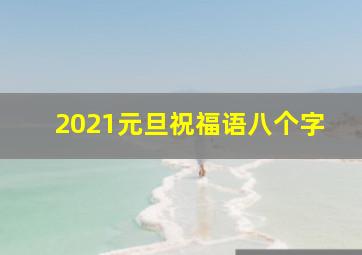 2021元旦祝福语八个字